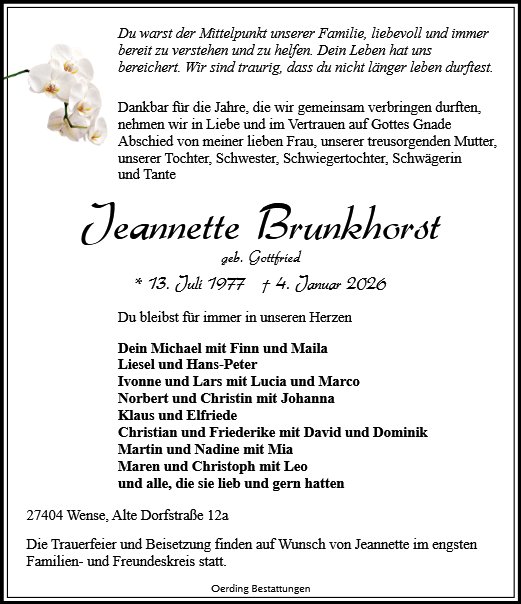 Du warst der Mittelpunkt unserer Familie, liebevoll und immer bereit zu verstehen und zu helfen. Dein Leben hat uns bereichert. Wir sind traurig, dass du nicht länger leben durftest.

Dankbar für die Jahre, die wir gemeinsam verbringen durften, nehmen wir in Liebe und im Vertrauen auf Gottes Gnade Abschied von meiner lieben Frau, unserer treusorgenden Mutter, unserer Tochter, Schwester, Schwiegertochter, Schwägerin und Tante

Jeannette Brunkhorst

geb. Gottfried

* 13. Juli 1977 † 4. Januar 2026

Du bleibst für immer in unseren Herzen

Dein Michael mit Finn und Maila
Liesel und Hans-Peter
Ivonne und Lars mit Lucia und Marco
Norbert und Christin mit Johanna
Klaus und Elfriede
Christian und Friederike mit David und Dominik
Martin und Nadine mit Mia
Maren und Christoph mit Leo
und alle, die sie lieb und gern hatten

27404 Wense, Alte Dorfstraße 12a

Die Trauerfeier und Beisetzung finden auf Wunsch von Jeannette im engsten Familien- und Freundeskreis statt.

Oerding Bestattungen